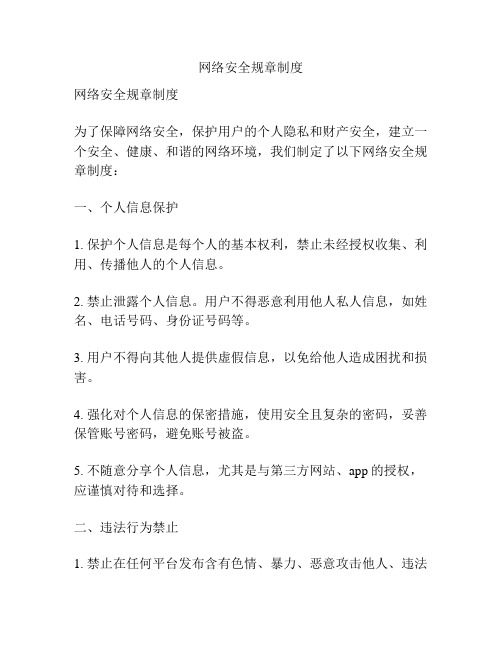 网络安全规章制度

网络安全规章制度

为了保障网络安全，保护用户的个人隐私和财产安全，建立一个安全、健康、和谐的网络环境，我们制定了以下网络安全规章制度：

一、个人信息保护

1. 保护个人信息是每个人的基本权利，禁止未经授权收集、利用、传播他人的个人信息。

2. 禁止泄露个人信息。用户不得恶意利用他人私人信息，如姓名、电话号码、身份证号码等。

3. 用户不得向其他人提供虚假信息，以免给他人造成困扰和损害。

4. 强化对个人信息的保密措施，使用安全且复杂的密码，妥善保管账号密码，避免账号被盗。

5. 不随意分享个人信息，尤其是与第三方网站、app 的授权，应谨慎对待和选择。

二、违法行为禁止

1. 禁止在任何平台发布含有色情、暴力、恶意攻击他人、违法